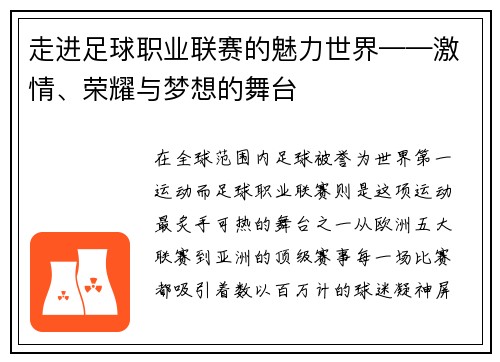 走进足球职业联赛的魅力世界——激情、荣耀与梦想的舞台

在全球范围内足球被誉为世界第一运动而足球职业联赛则是这项运动最炙手可热的舞台之一从欧洲五大联赛到亚洲的顶级赛事每一场比赛都吸引着数以百万计的球迷凝神屏